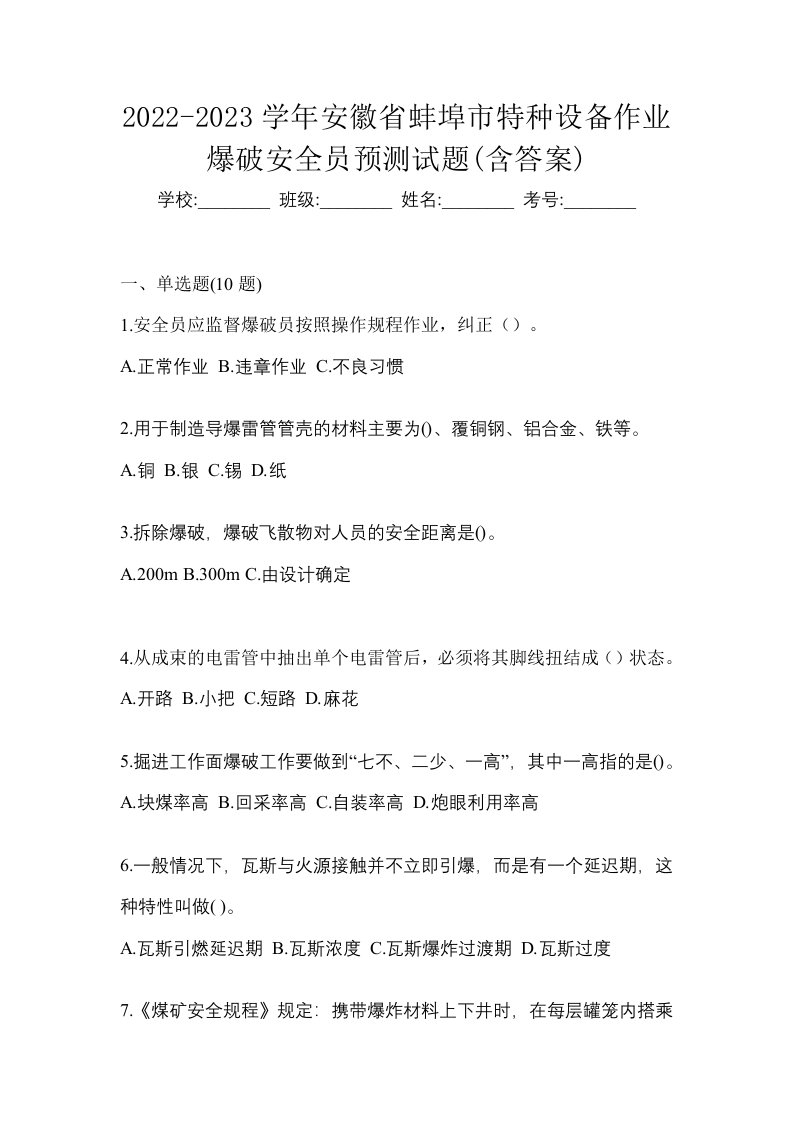 2022-2023 学年安徽省蚌埠市特种设备作业爆破安全员预测试题(含答案)

学校:________ 班级:________ 姓名:________ 考号:________

一、单选题(10 题)

1.安全员应监督爆破员按照操作规程作业，纠正（）。

A.正常作业 B.违章作业 C.不良习惯

2.用于制造导爆雷管管壳的材料主要为()、覆铜钢、铝合金、铁等。

A.铜 B.银 C.锡 D.纸

3.拆除爆破，爆破飞散物对人员的安全距离是()。

A.200m B.300m C.由设计确定

4.从成束的电雷管中抽出单个电雷管后，必须将其脚线扭结成（）状态。

A.开路 B.小把 C.短路 D.麻花

5.掘进工作面爆破工作要做到“七不、二少、一高”，其中一高指的是()。

A.块煤率高 B.回采率高 C.自装率高 D.炮眼利用率高

6.一般情况下，瓦斯与火源接触并不立即引爆，而是有一个延迟期，这种特性叫做( )。

A.瓦斯引燃延迟期 B.瓦斯浓度 C.瓦斯爆炸过渡期 D.瓦斯过度

7.《煤矿安全规程》规定：携带爆炸材料上下井时，在每层罐笼内搭乘